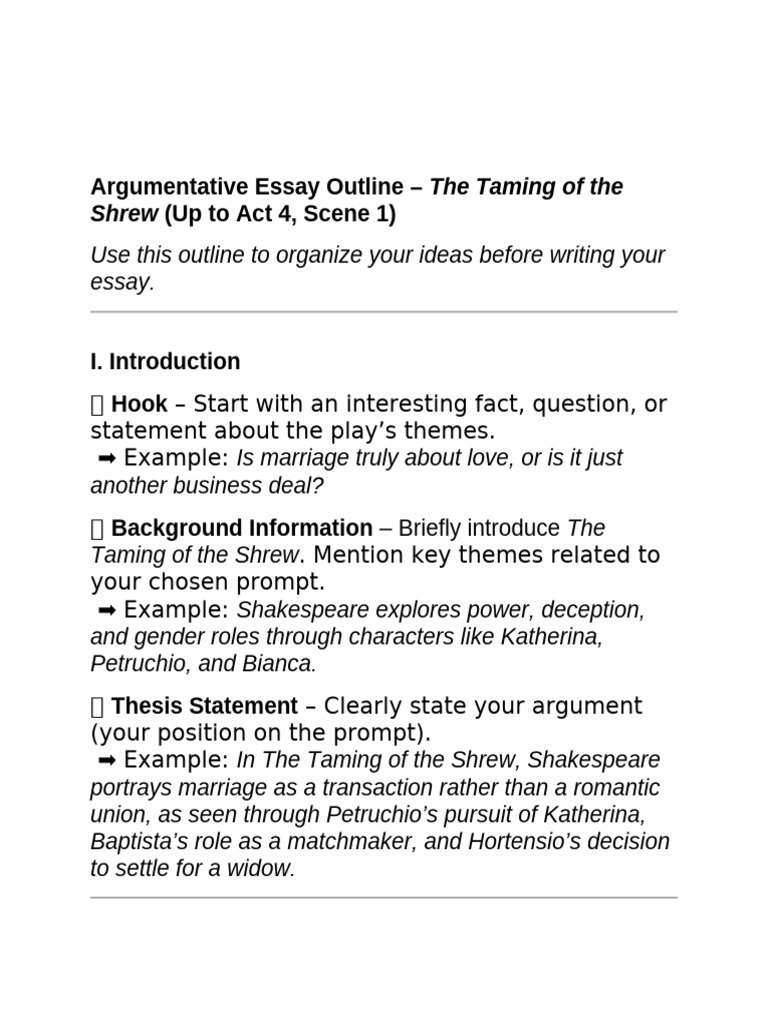 Argumentative Essay Outline – The Taming of the Shrew (Up to Act 4, Scene 1)

Use this outline to organize your ideas before writing your essay.

I. Introduction

☐ Hook – Start with an interesting fact, question, or statement about the play's themes.
➡ Example: Is marriage truly about love, or is it just another business deal?

☐ Background Information – Briefly introduce The Taming of the Shrew. Mention key themes related to your chosen prompt.
➡ Example: Shakespeare explores power, deception, and gender roles through characters like Katherina, Petruchio, and Bianca.

☐ Thesis Statement – Clearly state your argument (your position on the prompt).
➡ Example: In The Taming of the Shrew, Shakespeare portrays marriage as a transaction rather than a romantic union, as seen through Petruchio's pursuit of Katherina, Baptista's role as a matchmaker, and Hortensio's decision to settle for a widow.